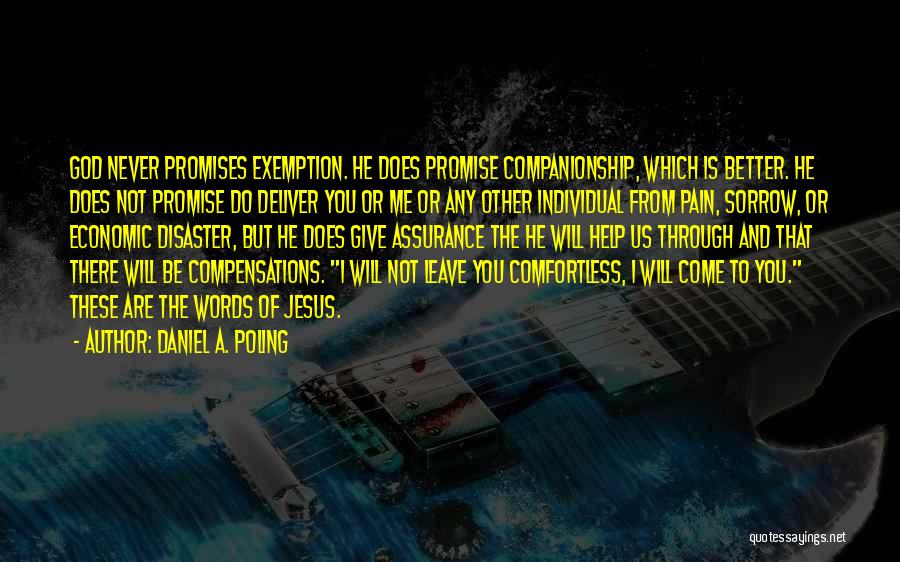 GOD NEVER PROMISES EXEMPTION. HE DOES PROMISE COMPANIONSHIP, WHICH IS BETTER. HE DOES NOT PROMISE DO DELIVER YOU OR ME OR ANY OTHER INDIVIDUAL FROM PAIN, SORROW, OR ECONOMIC DISASTER, BUT HE DOES GIVE ASSURANCE THE HE WILL HELP US THROUGH AND THAT THERE WILL BE COMPENSATIONS. "I WILL NOT LEAVE YOU COMFORTLESS, I WILL COME TO YOU." THESE ARE THE WORDS OF JESUS.

- AUTHOR: DANIEL A. POLING

quotessayings.net